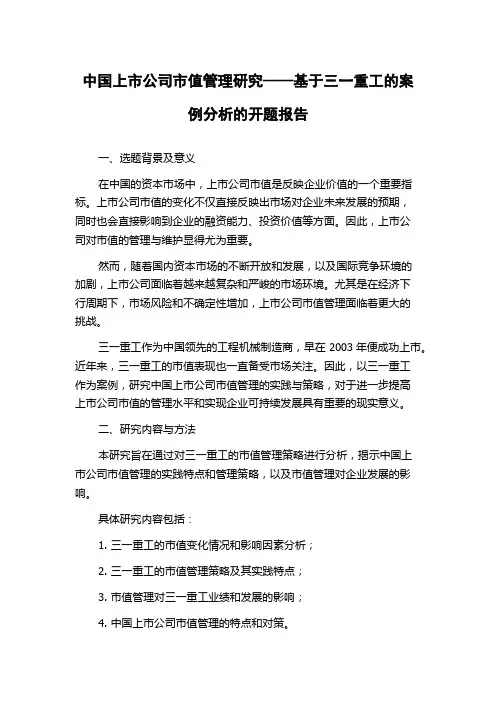 中国上市公司市值管理研究——基于三一重工的案例分析的开题报告

一、选题背景及意义

在中国的资本市场中，上市公司市值是反映企业价值的一个重要指标。上市公司市值的变化不仅直接反映出市场对企业未来发展的预期，同时也会直接影响到企业的融资能力、投资价值等方面。因此，上市公司对市值的管理与维护显得尤为重要。

然而，随着国内资本市场的不断开放和发展，以及国际竞争环境的加剧，上市公司面临着越来越复杂和严峻的市场环境。尤其是在经济下行周期下，市场风险和不确定性增加，上市公司市值管理面临着更大的挑战。

三一重工作为中国领先的工程机械制造商，早在 2003 年便成功上市。近年来，三一重工的市值表现也一直备受市场关注。因此，以三一重工作为案例，研究中国上市公司市值管理的实践与策略，对于进一步提高上市公司市值的管理水平和实现企业可持续发展具有重要的现实意义。

二、研究内容与方法

本研究旨在通过对三一重工的市值管理策略进行分析，揭示中国上市公司市值管理的实践特点和管理策略，以及市值管理对企业发展的影响。

具体研究内容包括：

1. 三一重工的市值变化情况和影响因素分析；

2. 三一重工的市值管理策略及其实践特点；

3. 市值管理对三一重工业绩和发展的影响；

4. 中国上市公司市值管理的特点和对策。